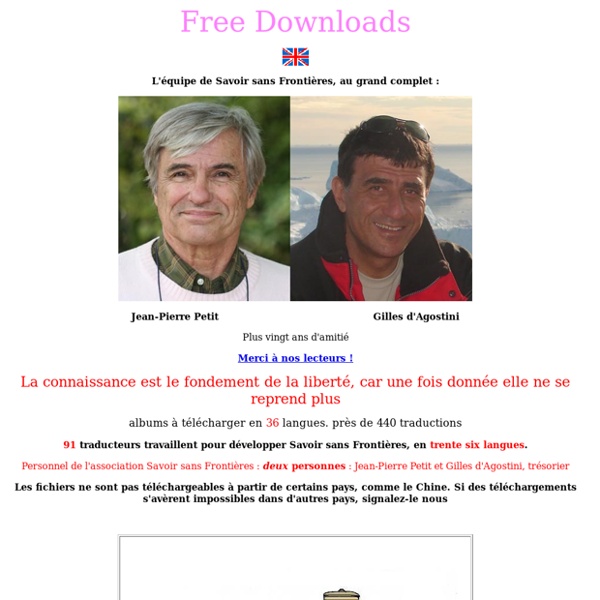 Free Downloads

L'équipe de Savoir sans Frontières, au grand complet :

Jean-Pierre Petit

Gilles d'Agostini

Plus vingt ans d'amitié

Merci à nos lecteurs !

La connaissance est le fondement de la liberté, car une fois donnée elle ne se reprend plus

albums à télécharger en 36 langues. près de 440 traductions

91 traducteurs travaillent pour développer Savoir sans Frontières, en trente six langues.

Personnel de l'association Savoir sans Frontières : deux personnes : Jean-Pierre Petit et Gilles d'Agostini, trésorier

Les fichiers ne sont pas téléchargeables à partir de certains pays, comme le Chine. Si des téléchargements s'avèrent impossibles dans d'autres pays, signalez-le nous